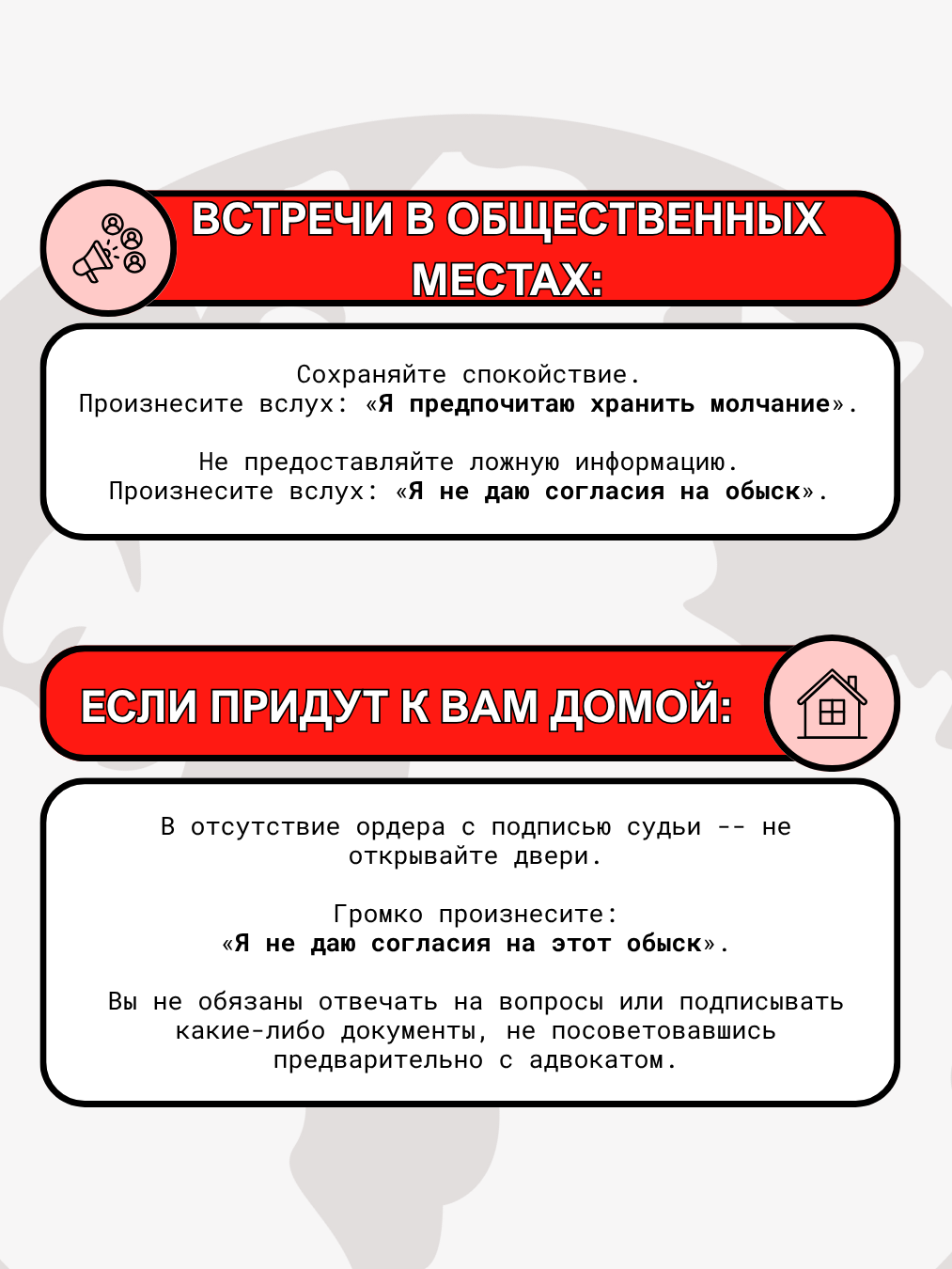 ВСТРЕЧИ В ОБЩЕСТВЕННЫХ МЕСТАХ:

Сохраняйте спокойствие.
Произнесите вслух: «Я предпочитаю хранить молчание».

Не предоставляйте ложную информацию.
Произнесите вслух: «Я не даю согласия на обыск».

ЕСЛИ ПРИДУТ К ВАМ ДОМОЙ:

В отсутствие ордера с подписью судьи -- не открывайте двери.

Громко произнесите:
«Я не даю согласия на этот обыск».

Вы не обязаны отвечать на вопросы или подписывать какие-либо документы, не посоветовавшись предварительно с адвокатом.